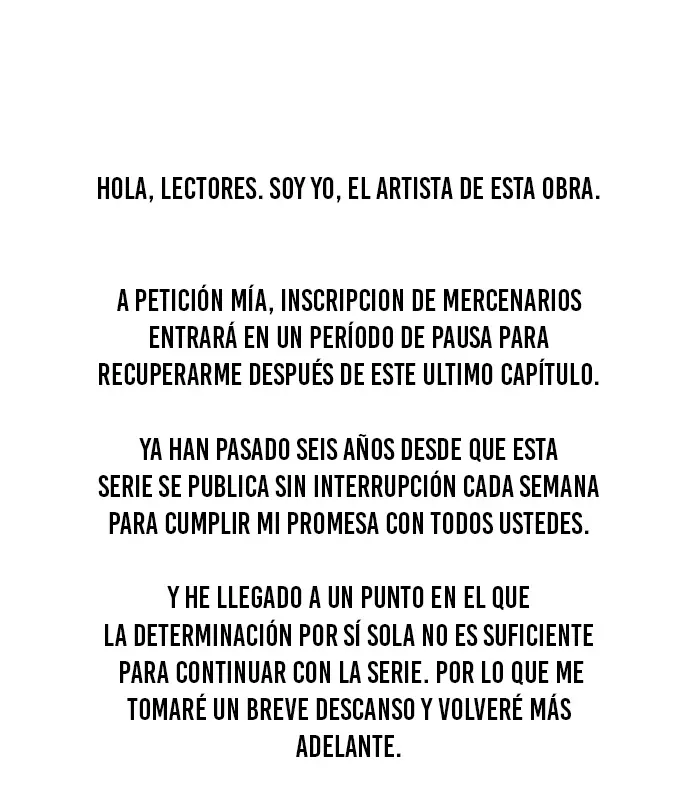 HOLA, LECTORES. SOY YO, EL ARTISTA DE ESTA OBRA.

A PETICIÓN MÍA, INSCRIPCION DE MERCENARIOS ENTRARÁ EN UN PERÍODO DE PAUSA PARA RECUPERARME DESPUÉS DE ESTE ULTIMO CAPÍTULO.

YA HAN PASADO SEIS AÑOS DESDE QUE ESTA SERIE SE PUBLICA SIN INTERRUPCIÓN CADA SEMANA PARA CUMPLIR MI PROMESA CON TODOS USTEDES.

Y HE LLEGADO A UN PUNTO EN EL QUE LA DETERMINACIÓN POR SÍ SOLA NO ES SUFICIENTE PARA CONTINUAR CON LA SERIE. POR LO QUE ME TOMARÉ UN BREVE DESCANSO Y VOLVERÉ MÁS ADELANTE.